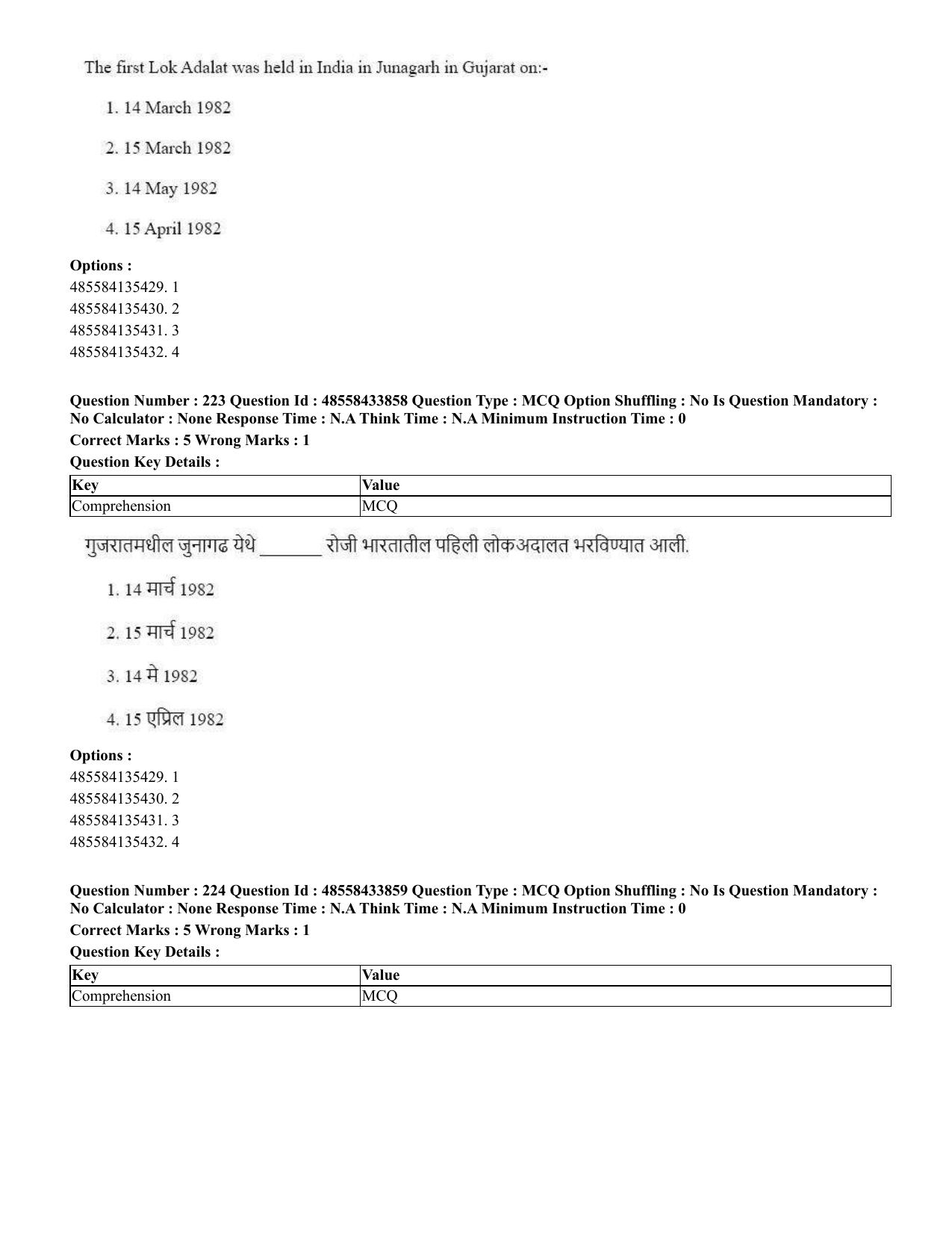 The first Lok Adalat was held in India in Junagarh in Gujarat on:-

1. 14 March 1982

2. 15 March 1982

3. 14 May 1982

4. 15 April 1982

Options :
485584135429. 1
485584135430. 2
485584135431. 3
485584135432. 4

Question Number : 223 Question Id : 48558433858 Question Type : MCQ Option Shuffling : No Is Question Mandatory : No Calculator : None Response Time : N.A Think Time : N.A Minimum Instruction Time : 0

Correct Marks : 5 Wrong Marks : 1

Question Key Details :

| Key | Value |
|---|---|
| Comprehension | MCQ |

गुजरातमधील जुनागढ येथे ____ रोजी भारतातील पहिली लोकअदालत भरविण्यात आली.

1. 14 मार्च 1982

2. 15 मार्च 1982

3. 14 मे 1982

4. 15 एप्रिल 1982

Options :
485584135429. 1
485584135430. 2
485584135431. 3
485584135432. 4

Question Number : 224 Question Id : 48558433859 Question Type : MCQ Option Shuffling : No Is Question Mandatory : No Calculator : None Response Time : N.A Think Time : N.A Minimum Instruction Time : 0

Correct Marks : 5 Wrong Marks : 1

Question Key Details :

| Key | Value |
|---|---|
| Comprehension | MCQ |